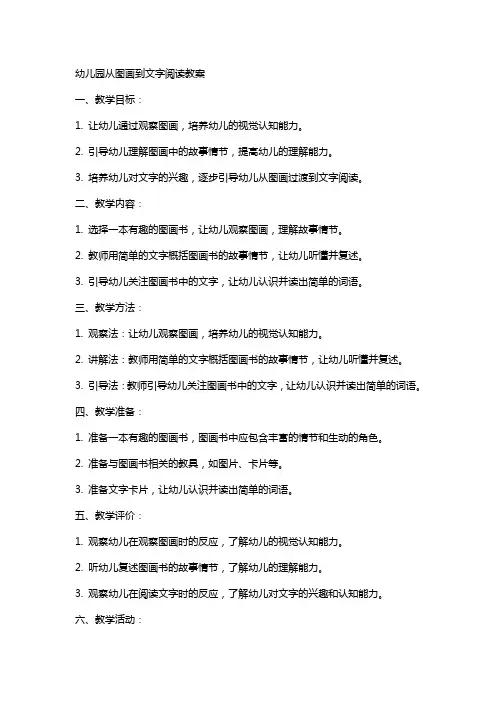 幼儿园从图画到文字阅读教案

一、教学目标：

1. 让幼儿通过观察图画，培养幼儿的视觉认知能力。

2. 引导幼儿理解图画中的故事情节，提高幼儿的理解能力。

3. 培养幼儿对文字的兴趣，逐步引导幼儿从图画过渡到文字阅读。

二、教学内容：

1. 选择一本有趣的图画书，让幼儿观察图画，理解故事情节。

2. 教师用简单的文字概括图画书的故事情节，让幼儿听懂并复述。

3. 引导幼儿关注图画书中的文字，让幼儿认识并读出简单的词语。

三、教学方法：

1. 观察法：让幼儿观察图画，培养幼儿的视觉认知能力。

2. 讲解法：教师用简单的文字概括图画书的故事情节，让幼儿听懂并复述。

3. 引导法：教师引导幼儿关注图画书中的文字，让幼儿认识并读出简单的词语。

四、教学准备：

1. 准备一本有趣的图画书，图画书中应包含丰富的情节和生动的角色。

2. 准备与图画书相关的教具，如图片、卡片等。

3. 准备文字卡片，让幼儿认识并读出简单的词语。

五、教学评价：

1. 观察幼儿在观察图画时的反应，了解幼儿的视觉认知能力。

2. 听幼儿复述图画书的故事情节，了解幼儿的理解能力。

3. 观察幼儿在阅读文字时的反应，了解幼儿对文字的兴趣和认知能力。

六、教学活动：